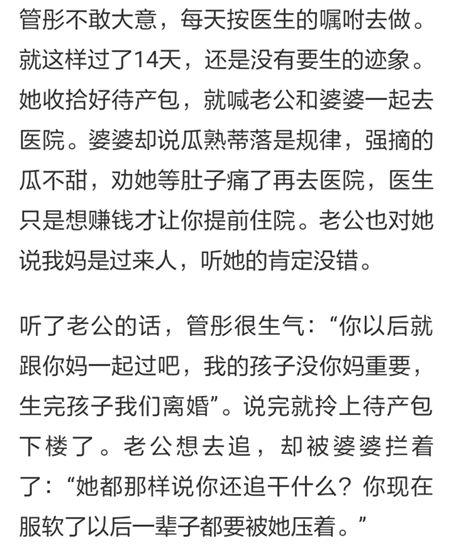 管彤不敢大意，每天按医生的嘱咐去做。就这样过了14天，还是没有要生的迹象。她收拾好待产包，就喊老公和婆婆一起去医院。婆婆却说瓜熟蒂落是规律，强摘的瓜不甜，劝她等肚子痛了再去医院，医生只是想赚钱才让你提前住院。老公也对她说我妈是过来人，听她的肯定没错。

听了老公的话，管彤很生气：“你以后就跟你妈一起过吧，我的孩子没你妈重要，生完孩子我们离婚”。说完就拎上待产包下楼了。老公想去追，却被婆婆拦着了：“她都那样说你还追干什么？你现在服软了以后一辈子都要被她压着。”